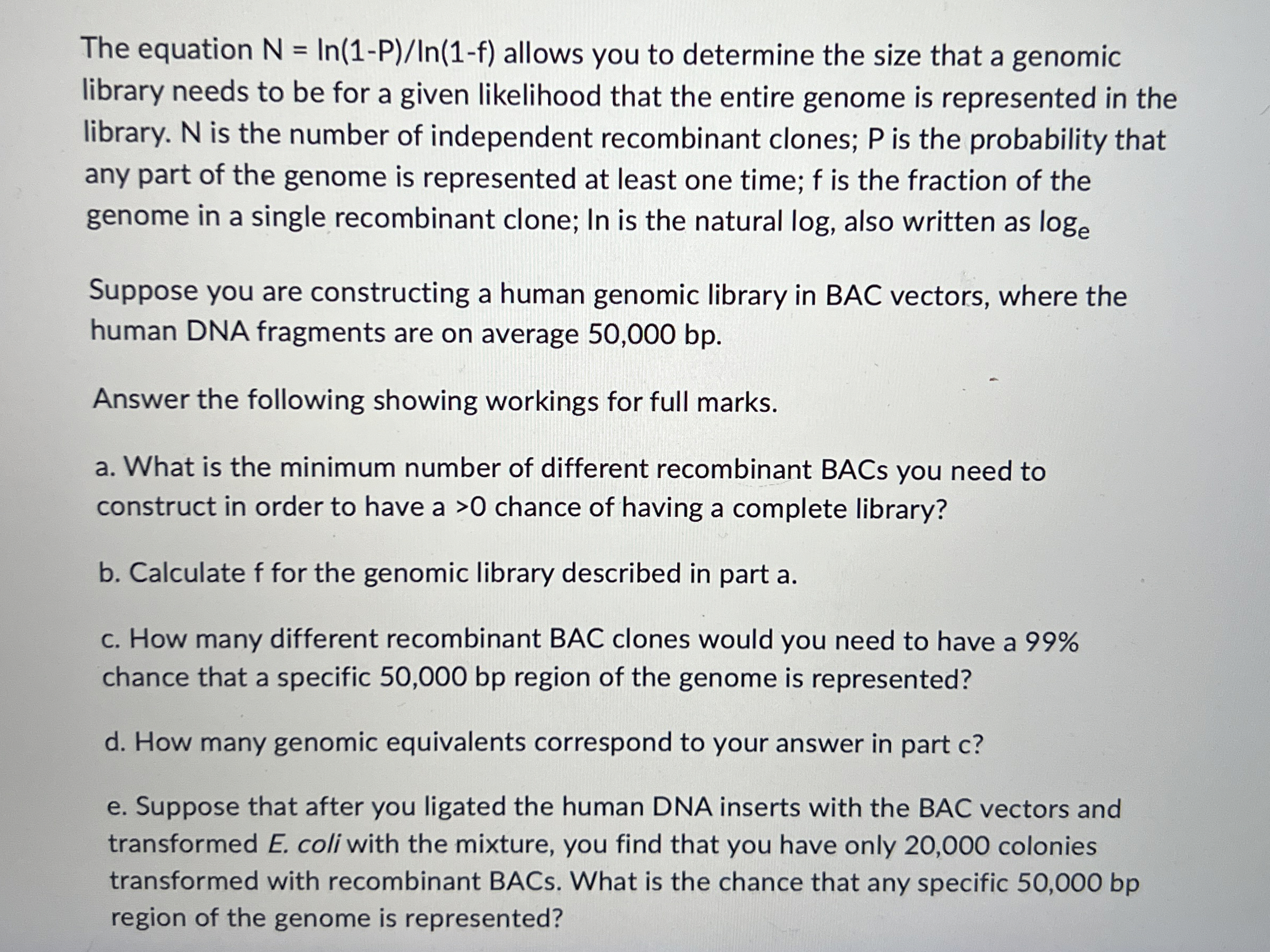 The equation N = ln(1-P)/ln(1-f) allows you to determine the size that a genomic library needs to be for a given likelihood that the entire genome is represented in the library. N is the number of independent recombinant clones; P is the probability that any part of the genome is represented at least one time; f is the fraction of the genome in a single recombinant clone; ln is the natural log, also written as $\log_e$

Suppose you are constructing a human genomic library in BAC vectors, where the human DNA fragments are on average 50,000 bp.

Answer the following showing workings for full marks.

a. What is the minimum number of different recombinant BACs you need to construct in order to have a >0 chance of having a complete library?

b. Calculate f for the genomic library described in part a.

c. How many different recombinant BAC clones would you need to have a 99% chance that a specific 50,000 bp region of the genome is represented?

d. How many genomic equivalents correspond to your answer in part c?

e. Suppose that after you ligated the human DNA inserts with the BAC vectors and transformed E. coli with the mixture, you find that you have only 20,000 colonies transformed with recombinant BACs. What is the chance that any specific 50,000 bp region of the genome is represented?